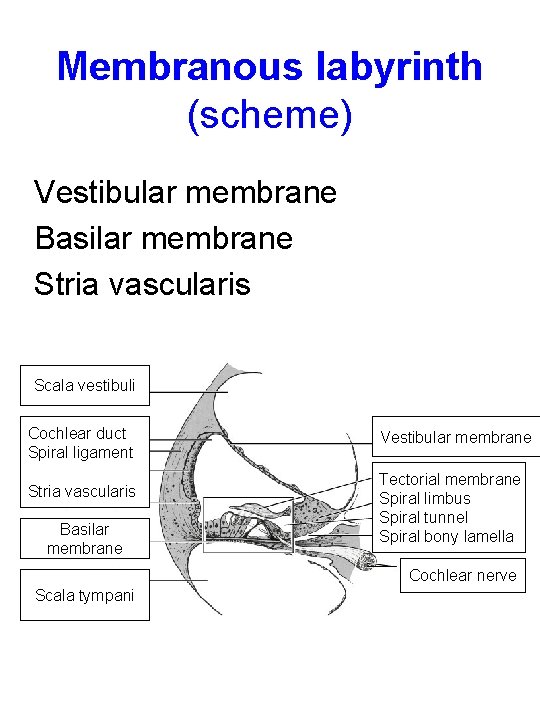 Membranous labyrinth
(scheme)

Vestibular membrane
Basilar membrane
Stria vascularis

Scala vestibuli

Cochlear duct
Spiral ligament

Stria vascularis

Basilar membrane

Scala tympani

Vestibular membrane

Tectorial membrane
Spiral limbus
Spiral tunnel
Spiral bony lamella

Cochlear nerve